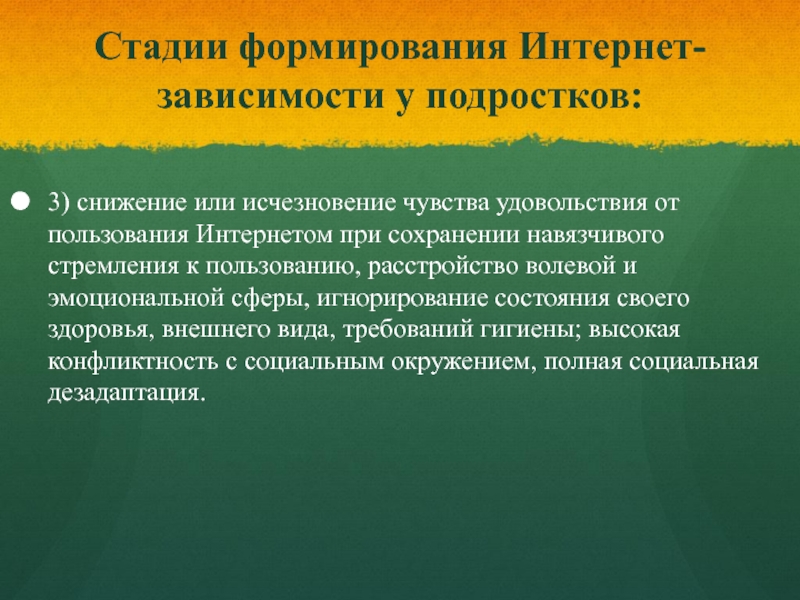 Стадии формирования Интернет-зависимости у подростков:

3) снижение или исчезновение чувства удовольствия от пользования Интернетом при сохранении навязчивого стремления к пользованию, расстройство волевой и эмоциональной сферы, игнорирование состояния своего здоровья, внешнего вида, требований гигиены; высокая конфликтность с социальным окружением, полная социальная дезадаптация.